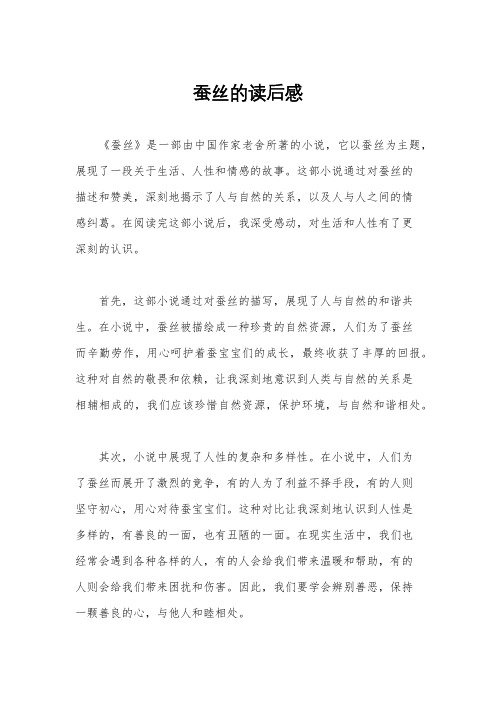 蚕丝的读后感

《蚕丝》是一部由中国作家老舍所著的小说，它以蚕丝为主题，展现了一段关于生活、人性和情感的故事。这部小说通过对蚕丝的描述和赞美，深刻地揭示了人与自然的关系，以及人与人之间的情感纠葛。在阅读完这部小说后，我深受感动，对生活和人性有了更深刻的认识。

首先，这部小说通过对蚕丝的描写，展现了人与自然的和谐共生。在小说中，蚕丝被描绘成一种珍贵的自然资源，人们为了蚕丝而辛勤劳作，用心呵护着蚕宝宝们的成长，最终收获了丰厚的回报。这种对自然的敬畏和依赖，让我深刻地意识到人类与自然的关系是相辅相成的，我们应该珍惜自然资源，保护环境，与自然和谐相处。

其次，小说中展现了人性的复杂和多样性。在小说中，人们为了蚕丝而展开了激烈的竞争，有的人为了利益不择手段，有的人则坚守初心，用心对待蚕宝宝们。这种对比让我深刻地认识到人性是多样的，有善良的一面，也有丑陋的一面。在现实生活中，我们也经常会遇到各种各样的人，有的人会给我们带来温暖和帮助，有的人则会给我们带来困扰和伤害。因此，我们要学会辨别善恶，保持一颗善良的心，与他人和睦相处。